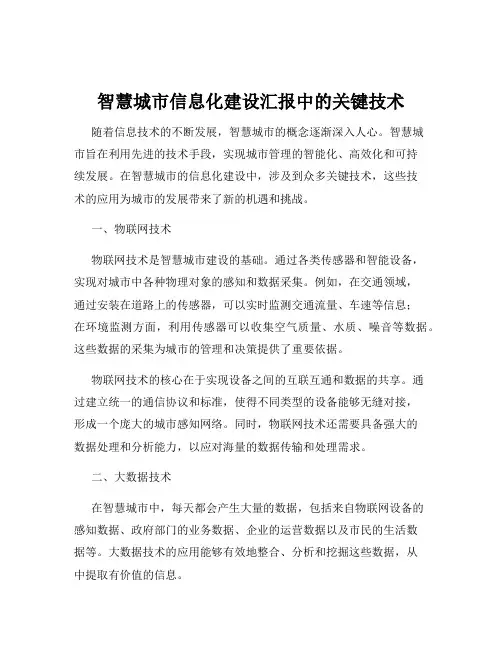 智慧城市信息化建设汇报中的关键技术

随着信息技术的不断发展，智慧城市的概念逐渐深入人心。智慧城市旨在利用先进的技术手段，实现城市管理的智能化、高效化和可持续发展。在智慧城市的信息化建设中，涉及到众多关键技术，这些技术的应用为城市的发展带来了新的机遇和挑战。

一、物联网技术

物联网技术是智慧城市建设的基础。通过各类传感器和智能设备，实现对城市中各种物理对象的感知和数据采集。例如，在交通领域，通过安装在道路上的传感器，可以实时监测交通流量、车速等信息；在环境监测方面，利用传感器可以收集空气质量、水质、噪音等数据。这些数据的采集为城市的管理和决策提供了重要依据。

物联网技术的核心在于实现设备之间的互联互通和数据的共享。通过建立统一的通信协议和标准，使得不同类型的设备能够无缝对接，形成一个庞大的城市感知网络。同时，物联网技术还需要具备强大的数据处理和分析能力，以应对海量的数据传输和处理需求。

二、大数据技术

在智慧城市中，每天都会产生大量的数据，包括来自物联网设备的感知数据、政府部门的业务数据、企业的运营数据以及市民的生活数据等。大数据技术的应用能够有效地整合、分析和挖掘这些数据，从中提取有价值的信息。